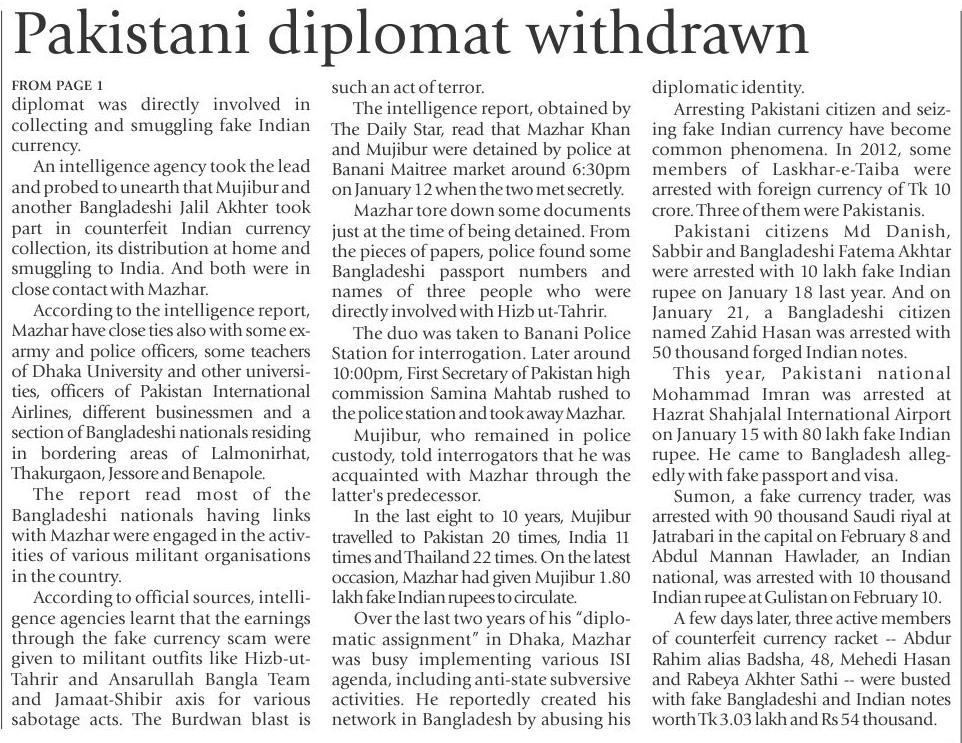 Pakistani diplomat withdrawn

FROM PAGE 1

diplomat was directly involved in collecting and smuggling fake Indian currency.

An intelligence agency took the lead and probed to unearth that Mujibur and another Bangladeshi Jalil Akhter took part in counterfeit Indian currency collection, its distribution at home and smuggling to India. And both were in close contact with Mazhar.

According to the intelligence report, Mazhar have close ties also with some ex-army and police officers, some teachers of Dhaka University and other universities, officers of Pakistan International Airlines, different businessmen and a section of Bangladeshi nationals residing in bordering areas of Lalmonirhat, Thakurgaon, Jessore and Benapole.

The report read most of the Bangladeshi nationals having links with Mazhar were engaged in the activities of various militant organisations in the country.

According to official sources, intelligence agencies learnt that the earnings through the fake currency scam were given to militant outfits like Hizb-ut-Tahrir and Ansarullah Bangla Team and Jamaat-Shibir axis for various sabotage acts. The Burdwan blast is such an act of terror.

The intelligence report, obtained by The Daily Star, read that Mazhar Khan and Mujibur were detained by police at Banani Maitree market around 6:30pm on January 12 when the two met secretly.

Mazhar tore down some documents just at the time of being detained. From the pieces of papers, police found some Bangladeshi passport numbers and names of three people who were directly involved with Hizb ut-Tahrir.

The duo was taken to Banani Police Station for interrogation. Later around 10:00pm, First Secretary of Pakistan high commission Samina Mahtab rushed to the police station and took away Mazhar.

Mujibur, who remained in police custody, told interrogators that he was acquainted with Mazhar through the latter's predecessor.

In the last eight to 10 years, Mujibur travelled to Pakistan 20 times, India 11 times and Thailand 22 times. On the latest occasion, Mazhar had given Mujibur 1.80 lakh fake Indian rupees to circulate.

Over the last two years of his "diplomatic assignment" in Dhaka, Mazhar was busy implementing various ISI agenda, including anti-state subversive activities. He reportedly created his network in Bangladesh by abusing his diplomatic identity.

Arresting Pakistani citizen and seizing fake Indian currency have become common phenomena. In 2012, some members of Laskhar-e-Taiba were arrested with foreign currency of Tk 10 crore. Three of them were Pakistanis.

Pakistani citizens Md Danish, Sabbir and Bangladeshi Fatema Akhtar were arrested with 10 lakh fake Indian rupee on January 18 last year. And on January 21, a Bangladeshi citizen named Zahid Hasan was arrested with 50 thousand forged Indian notes.

This year, Pakistani national Mohammad Imran was arrested at Hazrat Shahjalal International Airport on January 15 with 80 lakh fake Indian rupee. He came to Bangladesh allegedly with fake passport and visa.

Sumon, a fake currency trader, was arrested with 90 thousand Saudi riyal at Jatrabari in the capital on February 8 and Abdul Mannan Hawlader, an Indian national, was arrested with 10 thousand Indian rupee at Gulistan on February 10.

A few days later, three active members of counterfeit currency racket -- Abdur Rahim alias Badsha, 48, Mehedi Hasan and Rabeya Akhter Sathi -- were busted with fake Bangladeshi and Indian notes worth Tk 3.03 lakh and Rs 54 thousand.